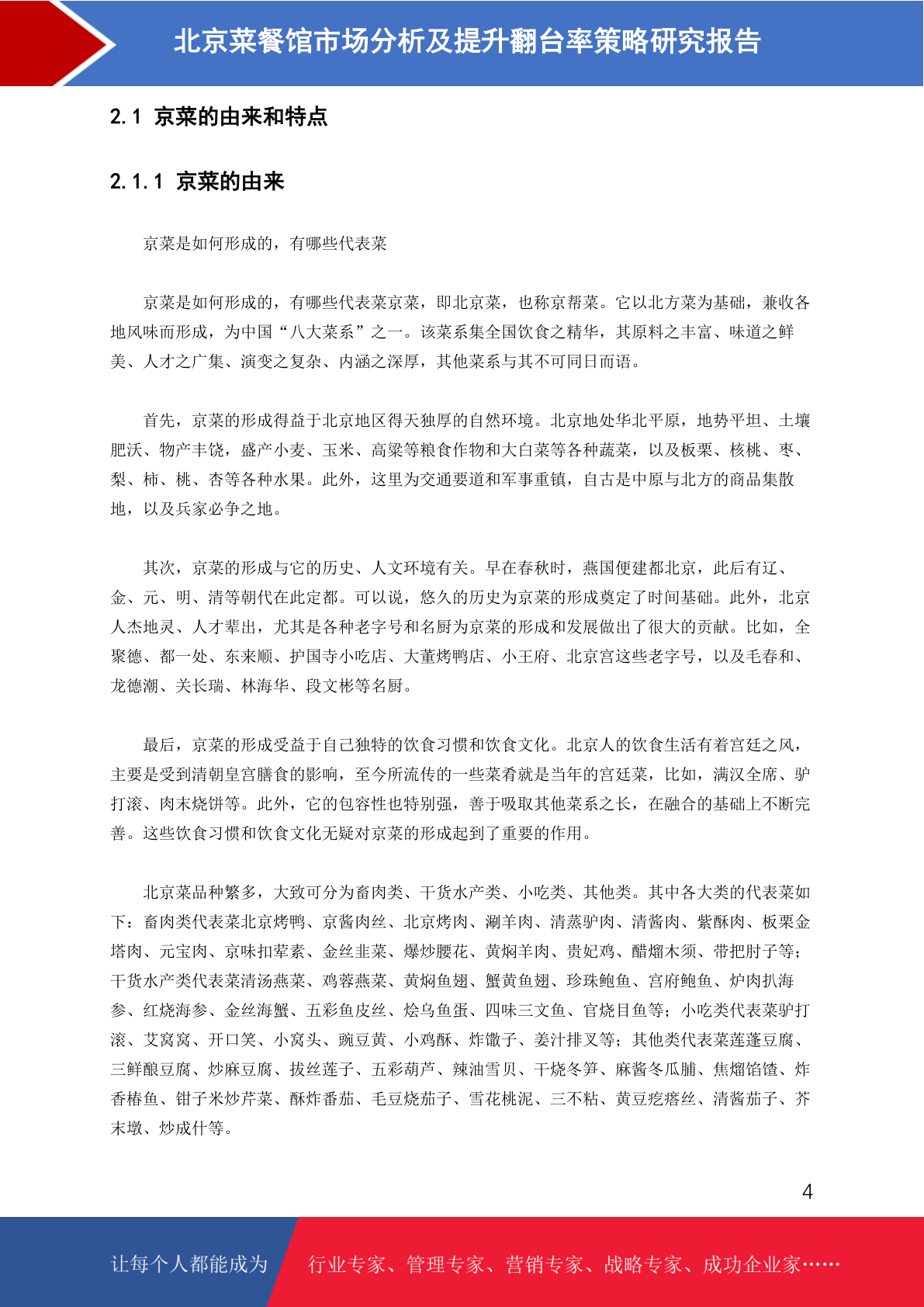 北京菜餐馆市场分析及提升翻台率策略研究报告

2.1 京菜的由来和特点

2.1.1 京菜的由来

京菜是如何形成的，有哪些代表菜

京菜是如何形成的，有哪些代表菜京菜，即北京菜，也称京帮菜。它以北方菜为基础，兼收各地风味而形成，为中国“八大菜系”之一。该菜系集全国饮食之精华，其原料之丰富、味道之鲜美、人才之广集、演变之复杂、内涵之深厚，其他菜系与其不可同日而语。

首先，京菜的形成得益于北京地区得天独厚的自然环境。北京地处华北平原，地势平坦、土壤肥沃、物产丰饶，盛产小麦、玉米、高粱等粮食作物和大白菜等各种蔬菜，以及板栗、核桃、枣、梨、柿、桃、杏等各种水果。此外，这里为交通要道和军事重镇，自古是中原与北方的商品集散地，以及兵家必争之地。

其次，京菜的形成与它的历史、人文环境有关。早在春秋时，燕国便建都北京，此后有辽、金、元、明、清等朝代在此定都。可以说，悠久的历史为京菜的形成奠定了时间基础。此外，北京人杰地灵、人才辈出，尤其是各种老字号和名厨为京菜的形成和发展做出了很大的贡献。比如，全聚德、都一处、东来顺、护国寺小吃店、大董烤鸭店、小王府、北京宫这些老字号，以及毛春和、龙德潮、关长瑞、林海华、段文彬等名厨。

最后，京菜的形成受益于自己独特的饮食习惯和饮食文化。北京人的饮食生活有着宫廷之风，主要是受到清朝皇宫膳食的影响，至今所流传的一些菜肴就是当年的宫廷菜，比如，满汉全席、驴打滚、肉末烧饼等。此外，它的包容性也特别强，善于吸取其他菜系之长，在融合的基础上不断完善。这些饮食习惯和饮食文化无疑对京菜的形成起到了重要的作用。

北京菜品种繁多，大致可分为畜肉类、干货水产类、小吃类、其他类。其中各大类的代表菜如下：畜肉类代表菜北京烤鸭、京酱肉丝、北京烤肉、涮羊肉、清蒸驴肉、清酱肉、紫酥肉、板栗金塔肉、元宝肉、京味扣荤素、金丝韭菜、爆炒腰花、黄焖羊肉、贵妃鸡、醋熘木须、带把肘子等；干货水产类代表菜清汤燕菜、鸡蓉燕菜、黄焖鱼翅、蟹黄鱼翅、珍珠鲍鱼、宫府鲍鱼、炉肉扒海参、红烧海参、金丝海蟹、五彩鱼皮丝、烩乌鱼蛋、四味三文鱼、官烧目鱼等；小吃类代表菜驴打滚、艾窝窝、开口笑、小窝头、豌豆黄、小鸡酥、炸馓子、姜汁排叉等；其他类代表菜莲蓬豆腐、三鲜酿豆腐、炒麻豆腐、拔丝莲子、五彩葫芦、辣油雪贝、干烧冬笋、麻酱冬瓜脯、焦熘馅馇、炸香椿鱼、钳子米炒芹菜、酥炸番茄、毛豆烧茄子、雪花桃泥、三不粘、黄豆疙瘩丝、清酱茄子、芥末墩、炒成什等。

4

让每个人都能成为 行业专家、管理专家、营销专家、战略专家、成功企业家……